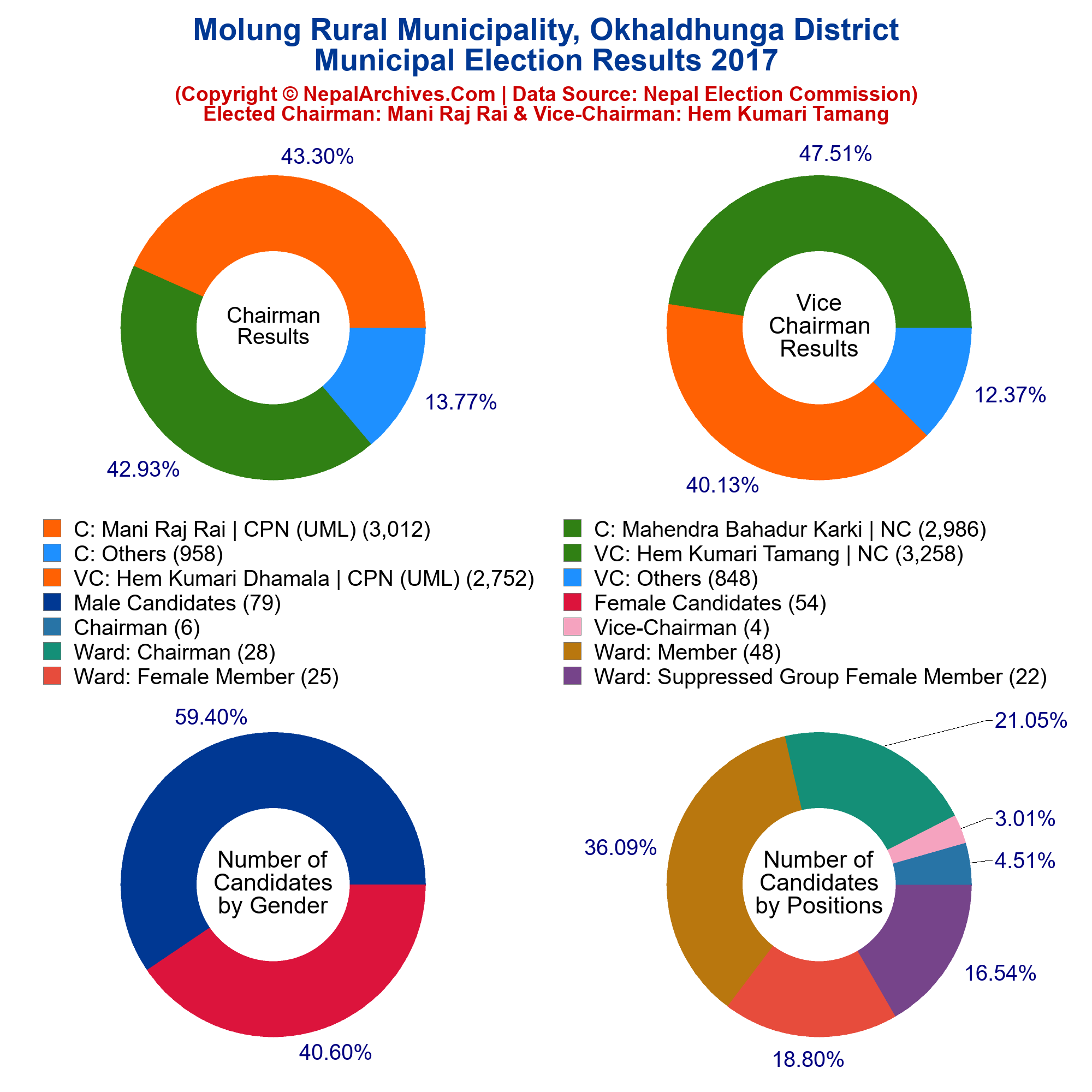 Molung Rural Municipality, Okhaldhunga District
Municipal Election Results 2017
(Copyright © NepalArchives.Com | Data Source: Nepal Election Commission)
Elected Chairman: Mani Raj Rai & Vice-Chairman: Hem Kumari Tamang

43.30%
Chairman Results
13.77%
42.93%

47.51%
Vice Chairman Results
12.37%
40.13%

C: Mani Raj Rai | CPN (UML) (3,012)
C: Others (958)
VC: Hem Kumari Dhamala | CPN (UML) (2,752)
Male Candidates (79)
Chairman (6)
Ward: Chairman (28)
Ward: Female Member (25)

C: Mahendra Bahadur Karki | NC (2,986)
VC: Hem Kumari Tamang | NC (3,258)
VC: Others (848)
Female Candidates (54)
Vice-Chairman (4)
Ward: Member (48)
Ward: Suppressed Group Female Member (22)

59.40%
Number of Candidates by Gender
40.60%

21.05%
3.01%
4.51%
36.09%
Number of Candidates by Positions
16.54%
18.80%